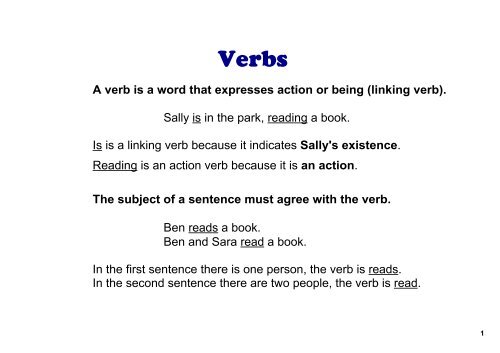 Verbs

A verb is a word that expresses action or being (linking verb).

Sally is in the park, reading a book.

Is is a linking verb because it indicates Sally's existence.

Reading is an action verb because it is an action.

The subject of a sentence must agree with the verb.

Ben reads a book.
Ben and Sara read a book.

In the first sentence there is one person, the verb is reads.
In the second sentence there are two people, the verb is read.

1